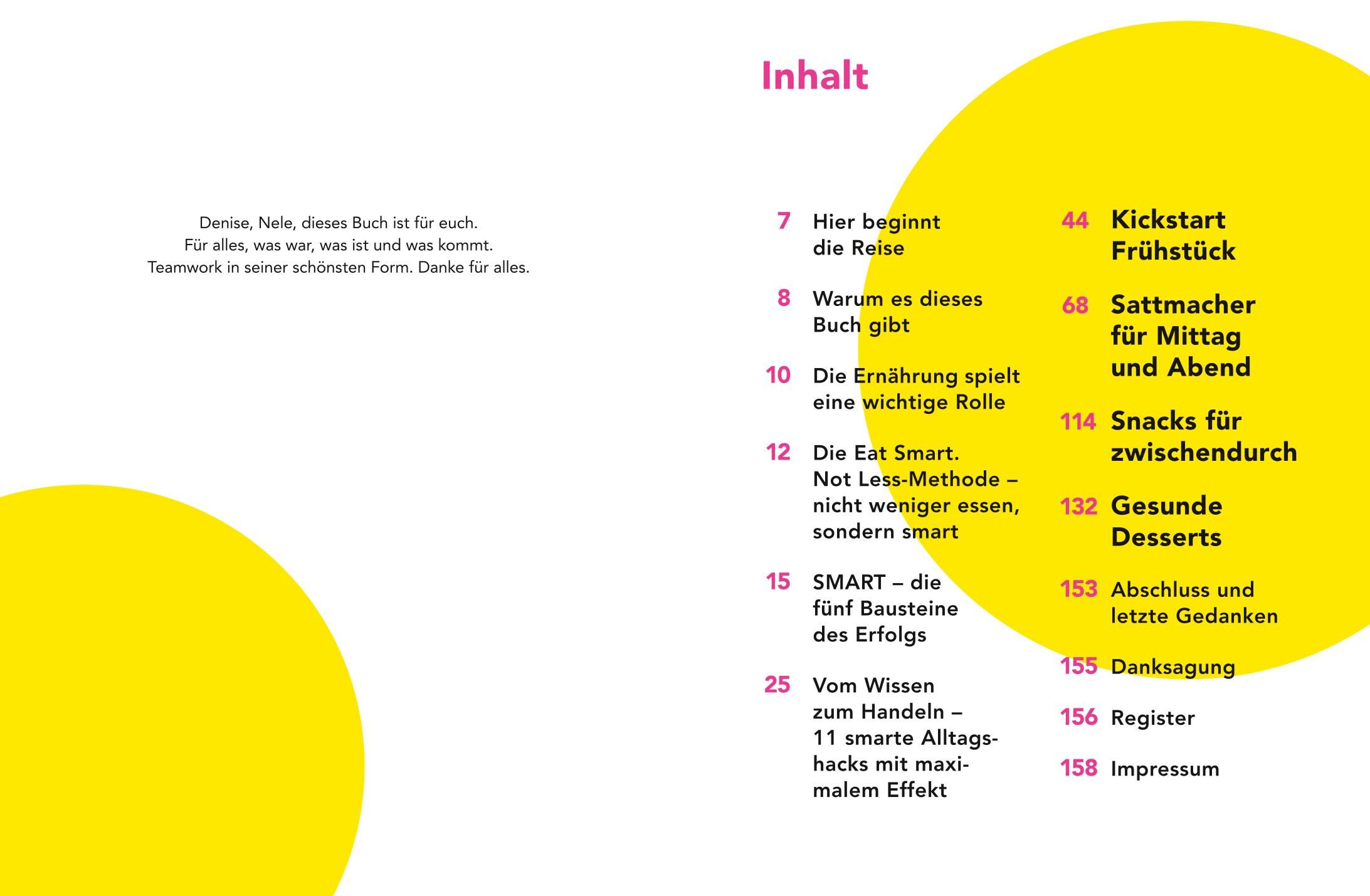 Denise, Nele, dieses Buch ist für euch.
Für alles, was war, was ist und was kommt.
Teamwork in seiner schönsten Form. Danke für alles.

Inhalt

7 Hier beginnt die Reise

8 Warum es dieses Buch gibt

10 Die Ernährung spielt eine wichtige Rolle

12 Die Eat Smart. Not Less-Methode – nicht weniger essen, sondern smart

15 SMART – die fünf Bausteine des Erfolgs

25 Vom Wissen zum Handeln – 11 smarte Alltagshacks mit maximalem Effekt

44 Kickstart Frühstück

68 Sattmacher für Mittag und Abend

114 Snacks für zwischendurch

132 Gesunde Desserts

153 Abschluss und letzte Gedanken

155 Danksagung

156 Register

158 Impressum